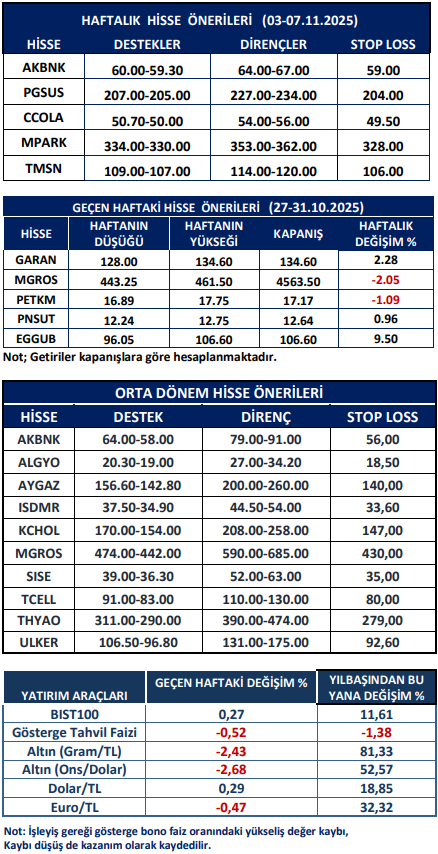 HAFTALIK HİSSE ÖNERİLERİ (03-07.11.2025)

| HİSSE | DESTEKLER | DİRENÇLER | STOP LOSS |
|---|---|---|---|
| AKBNK | 60.00-59.30 | 64.00-67.00 | 59.00 |
| PGSUS | 207.00-205.00 | 227.00-234.00 | 204.00 |
| CCOLA | 50.70-50.00 | 54.00-56.00 | 49.50 |
| MPARK | 334.00-330.00 | 353.00-362.00 | 328.00 |
| TMSN | 109.00-107.00 | 114.00-120.00 | 106.00 |

GEÇEN HAFTAKİ HİSSE ÖNERİLERİ (27-31.10.2025)

| HİSSE | HAFTANIN DÜŞÜĞÜ | HAFTANIN YÜKSEĞİ | KAPANIŞ | HAFTALIK DEĞİŞİM % |
|---|---|---|---|---|
| GARAN | 128.00 | 134.60 | 134.60 | 2.28 |
| MGROS | 443.25 | 461.50 | 4563.50 | -2.05 |
| PETKM | 16.89 | 17.75 | 17.17 | -1.09 |
| PNSUT | 12.24 | 12.75 | 12.64 | 0.96 |
| EGGUB | 96.05 | 106.60 | 106.60 | 9.50 |

Not; Getiriler kapanışlara göre hesaplanmaktadır.

ORTA DÖNEM HİSSE ÖNERİLERİ

| HİSSE | DESTEK | DİRENÇ | STOP LOSS |
|---|---|---|---|
| AKBNK | 64.00-58.00 | 79.00-91.00 | 56,00 |
| ALGYO | 20.30-19.00 | 27.00-34.20 | 18,50 |
| AYGAZ | 156.60-142.80 | 200.00-260.00 | 140,00 |
| ISDMR | 37.50-34.90 | 44.50-54.00 | 33,60 |
| KCHOL | 170.00-154.00 | 208.00-258.00 | 147,00 |
| MGROS | 474.00-442.00 | 590.00-685.00 | 430,00 |
| SISE | 39.00-36.30 | 52.00-63.00 | 35,00 |
| TCELL | 91.00-83.00 | 110.00-130.00 | 80,00 |
| THYAO | 311.00-290.00 | 390.00-474.00 | 279,00 |
| ULKER | 106.50-96.80 | 131.00-175.00 | 92,60 |

| YATIRIM ARAÇLARI | GEÇEN HAFTAKİ DEĞİŞİM % | YILBAŞINDAN BU YANA DEĞİŞİM % |
|---|---|---|
| BIST100 | 0,27 | 11,61 |
| Gösterge Tahvil Faizi | -0,52 | -1,38 |
| Altın (Gram/TL) | -2,43 | 81,33 |
| Altın (Ons/Dolar) | -2,68 | 52,57 |
| Dolar/TL | 0,29 | 18,85 |
| Euro/TL | -0,47 | 32,32 |

Not: İşleyiş gereği gösterge bono faiz oranındaki yükseliş değer kaybı, Kaybı düşüş de kazanım olarak kaydedilir.